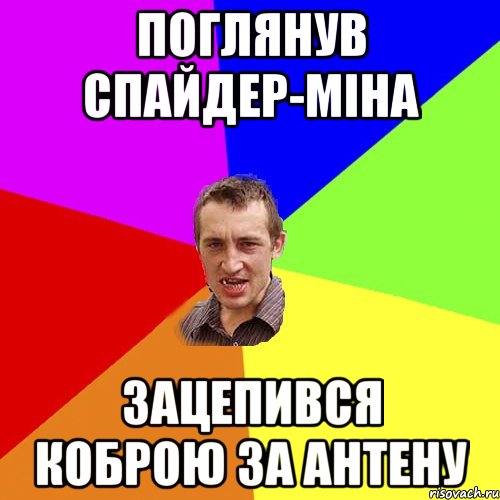 ПОГЛЯНУВ СПАЙДЕР-МІНА

ЗАЦЕПИВСЯ КОБРОЮ ЗА АНТЕНУ

risovach.ru